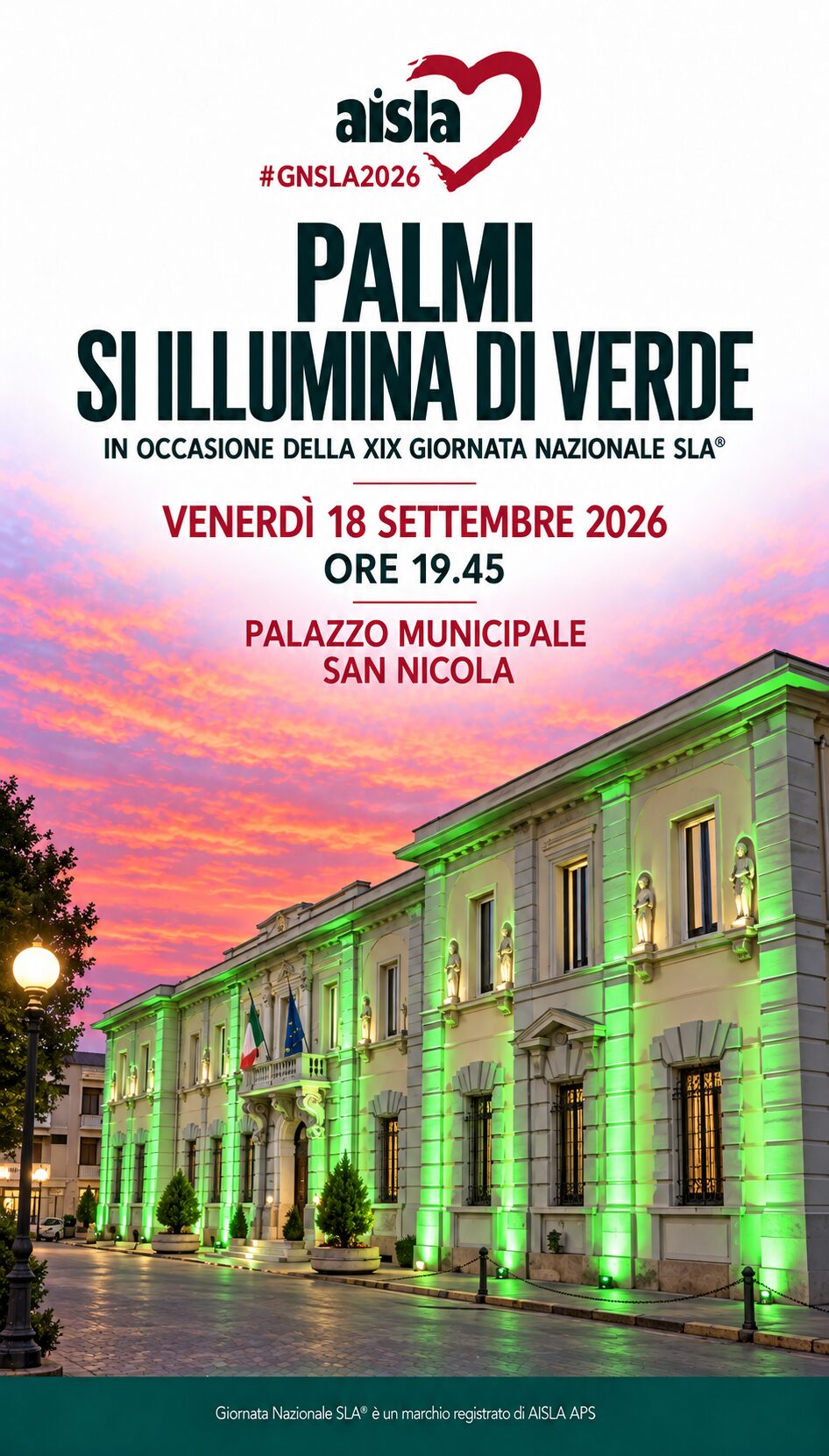 aisla

#GNSLA2026

PALMI
SI ILLUMINA DI VERDE

IN OCCASIONE DELLA XIX GIORNATA NAZIONALE SLA®

VENERDÌ 18 SETTEMBRE 2026
ORE 19.45

PALAZZO MUNICIPALE
SAN NICOLA

Giornata Nazionale SLA® è un marchio registrato di AISLA APS